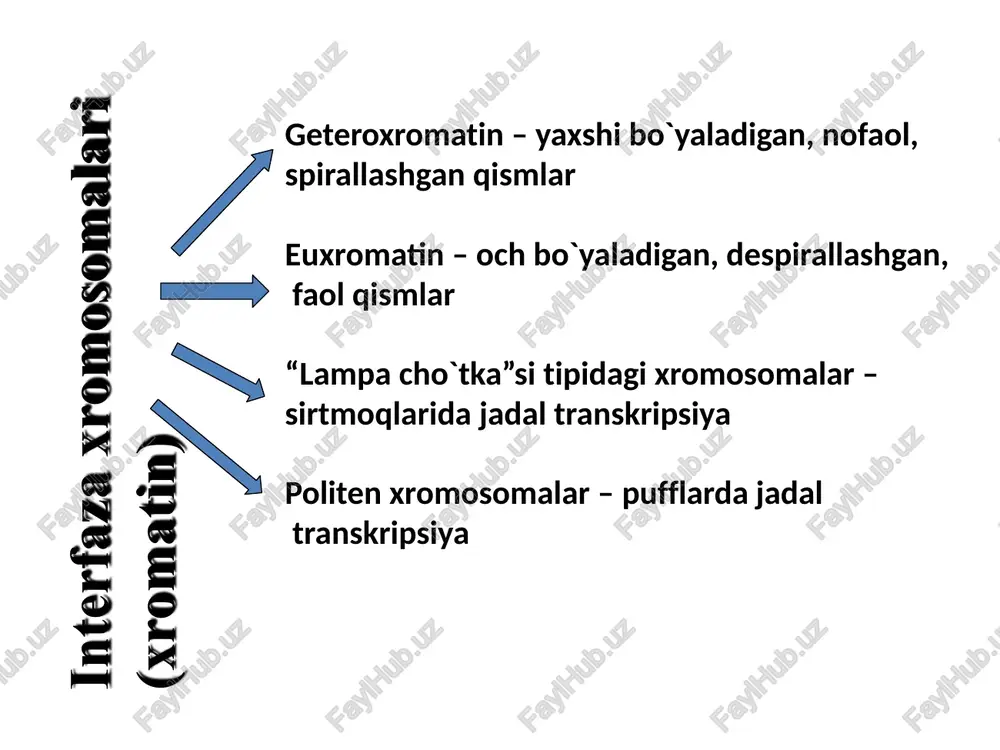 Interfaza xromosomalari (xromatin)

Geteroxromatin – yaxshi bo`yaladigan, nofaol, spirallashgan qismlar

Euxromatin – och bo`yaladigan, despirallashgan, faol qismlar

“Lampa cho`tka”si tipidagi xromosomalar – sirtmoqlarida jadal transkripsiya

Politen xromosomalar – pufflarda jadal transkripsiya

FaylHub.uz